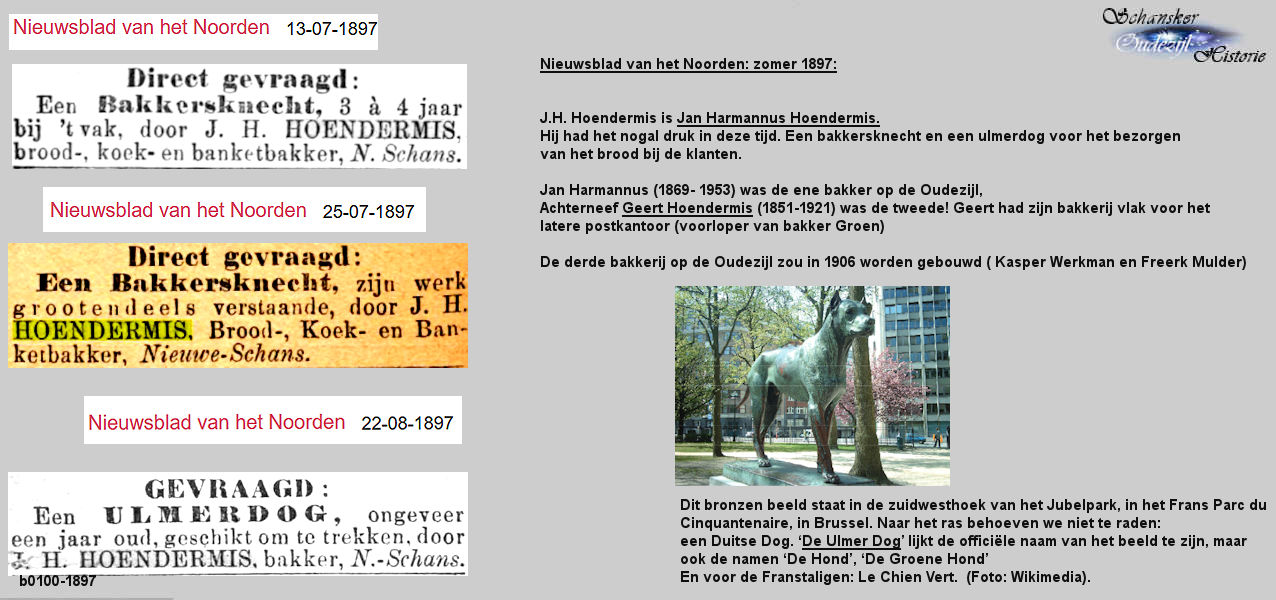 Nieuwsblad van het Noorden 13-07-1897

Direct gevraagd:
Een Bakkersknecht, 3 à 4 jaar bij 't vak, door J. H. HOENDERMIS, brood-, koek- en banketbakker, N. Schans.

Nieuwsblad van het Noorden 25-07-1897

Direct gevraagd:
Een Bakkersknecht, zijn werk grootendeels verstaande, door J. H. HOENDERMIS, Brood-, Koek- en Banketbakker, Nieuwe-Schans.

Nieuwsblad van het Noorden 22-08-1897

GEVRAAGD:
Een ULMERDOG, ongeveer een jaar oud, geschikt om te trekken, door J. H. HOENDERMIS, bakker, N.-Schans.

b0100-1897

Schansker Oudezijl Historie

Nieuwsblad van het Noorden: zomer 1897:

J.H. Hoendermis is Jan Harmannus Hoendermis.
Hij had het nogal druk in deze tijd. Een bakkersknecht en een ulmerdog voor het bezorgen van het brood bij de klanten.

Jan Harmannus (1869- 1953) was de ene bakker op de Oudezijl,
Achterneef Geert Hoendermis (1851-1921) was de tweede! Geert had zijn bakkerij vlak voor het latere postkantoor (voorloper van bakker Groen)

De derde bakkerij op de Oudezijl zou in 1906 worden gebouwd ( Kasper Werkman en Freerk Mulder)

Dit bronzen beeld staat in de zuidwesthoek van het Jubelpark, in het Frans Parc du Cinquantenaire, in Brussel. Naar het ras behoeven we niet te raden:
een Duitse Dog. 'De Ulmer Dog' lijkt de officiële naam van het beeld te zijn, maar ook de namen 'De Hond', 'De Groene Hond'
En voor de Franstaligen: Le Chien Vert. (Foto: Wikimedia).